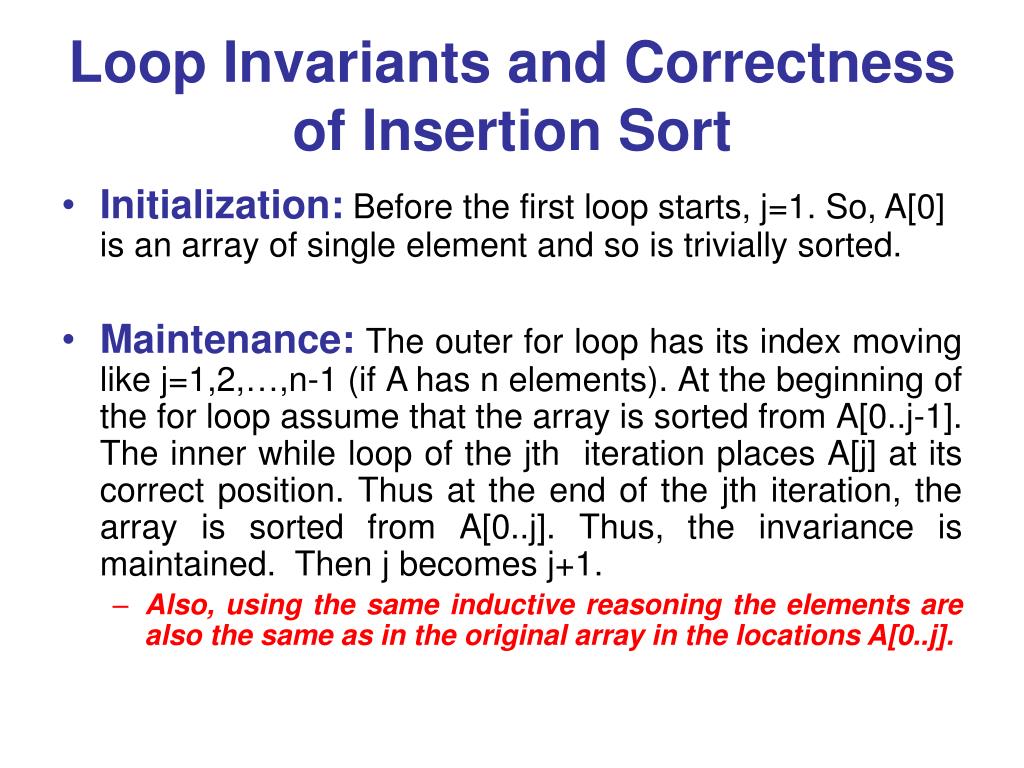 Loop Invariants and Correctness of Insertion Sort

• Initialization: Before the first loop starts, j=1. So, A[0] is an array of single element and so is trivially sorted.

• Maintenance: The outer for loop has its index moving like j=1,2,…,n-1 (if A has n elements). At the beginning of the for loop assume that the array is sorted from A[0..j-1]. The inner while loop of the jth iteration places A[j] at its correct position. Thus at the end of the jth iteration, the array is sorted from A[0..j]. Thus, the invariance is maintained. Then j becomes j+1.

– Also, using the same inductive reasoning the elements are also the same as in the original array in the locations A[0..j].